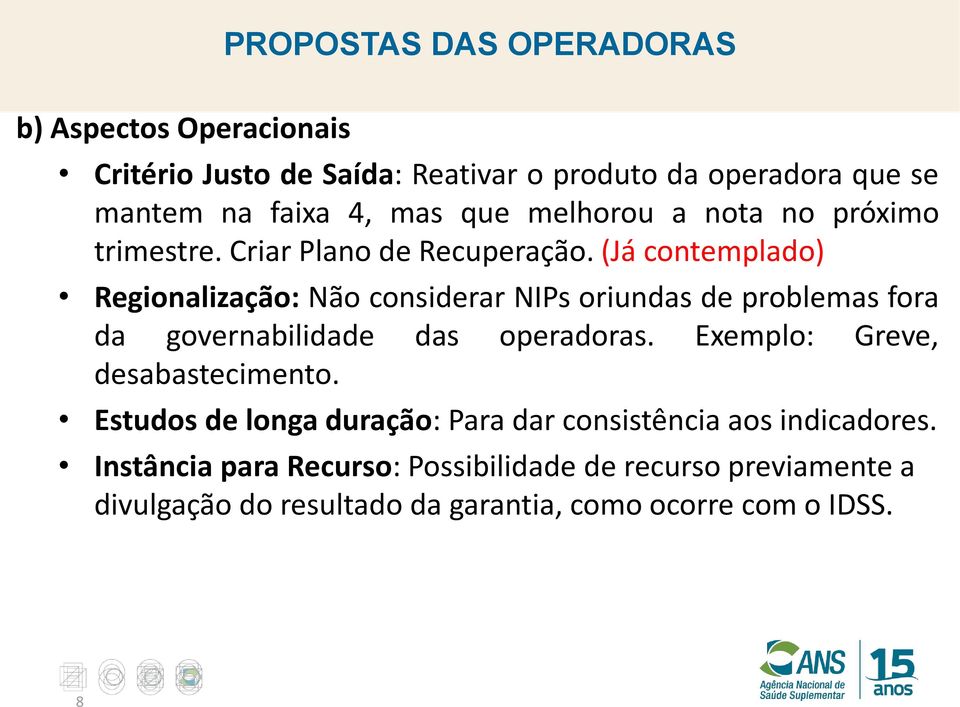 PROPOSTAS DAS OPERADORAS

b) Aspectos Operacionais

• Critério Justo de Saída: Reativar o produto da operadora que se mantem na faixa 4, mas que melhorou a nota no próximo trimestre. Criar Plano de Recuperação. (Já contemplado)

• Regionalização: Não considerar NIPs oriundas de problemas fora da governabilidade das operadoras. Exemplo: Greve, desabastecimento.

• Estudos de longa duração: Para dar consistência aos indicadores.

• Instância para Recurso: Possibilidade de recurso previamente a divulgação do resultado da garantia, como ocorre com o IDSS.

8

ANS Agência Nacional de Saúde Suplementar 15 anos